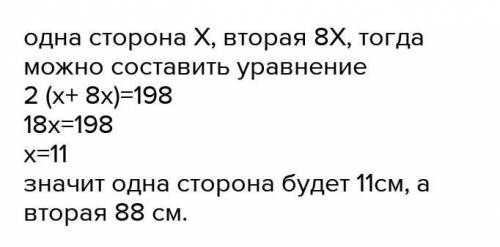 одна сторона Х, вторая 8Х, тогда можно составить уравнение
$2 (x+ 8x)=198$
$18x=198$
$x=11$
значит одна сторона будет 11см, а вторая 88 см.